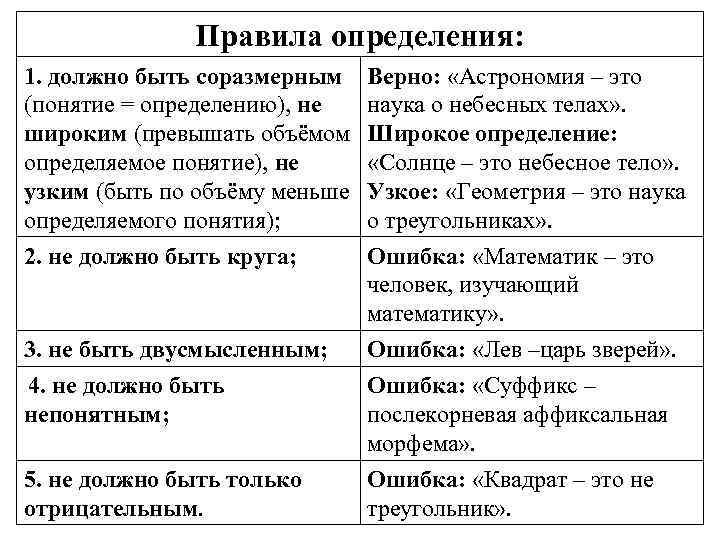 | Правила определения: | |
|---|---|
| 1. должно быть соразмерным (понятие = определению), не широким (превышать объёмом определяемое понятие), не узким (быть по объёму меньше определяемого понятия); | Верно: «Астрономия – это наука о небесных телах». Широкое определение: «Солнце – это небесное тело». Узкое: «Геометрия – это наука о треугольниках». |
| 2. не должно быть круга; | Ошибка: «Математик – это человек, изучающий математику». |
| 3. не быть двусмысленным; | Ошибка: «Лев –царь зверей». |
| 4. не должно быть непонятным; | Ошибка: «Суффикс – послекорневая аффиксальная морфема». |
| 5. не должно быть только отрицательным. | Ошибка: «Квадрат – это не треугольник». |